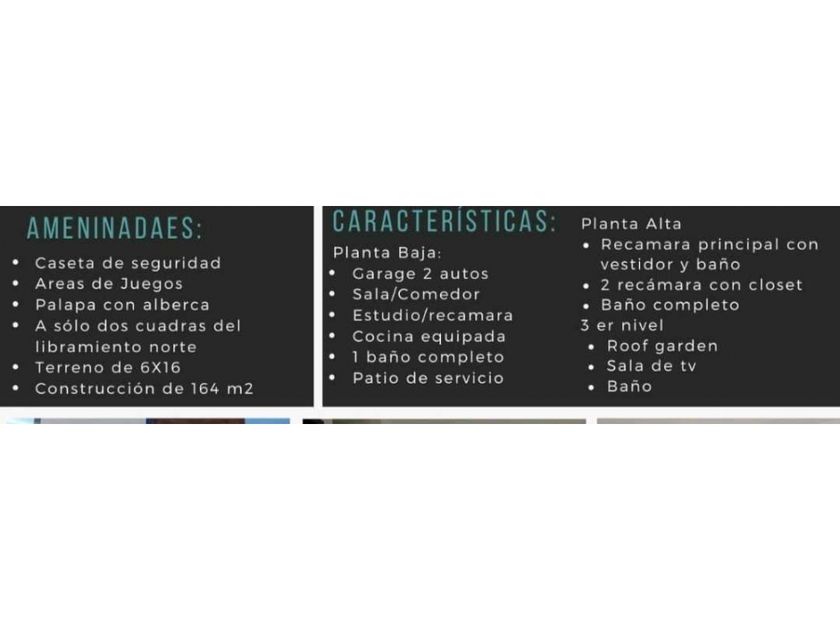 AMENINADAES:

• Caseta de seguridad
• Areas de Juegos
• Palapa con alberca
• A sólo dos cuadras del libramiento norte
• Terreno de 6X16
• Construcción de 164 m2

CARACTERÍSTICAS:

Planta Baja:
• Garage 2 autos
• Sala/Comedor
• Estudio/recamara
• Cocina equipada
• 1 baño completo
• Patio de servicio

Planta Alta
• Recamara principal con vestidor y baño
• 2 recámara con closet
• Baño completo
3 er nivel
• Roof garden
• Sala de tv
• Baño